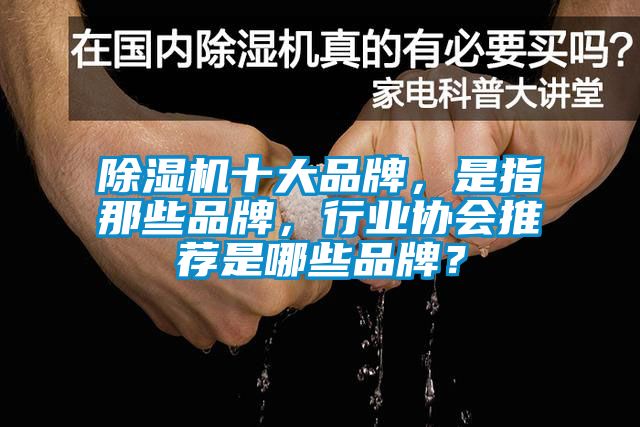 在国内除湿机真的有必要买吗?
家电科普大讲堂

除湿机十大品牌，是指那些品牌，行业协会推荐是哪些品牌？